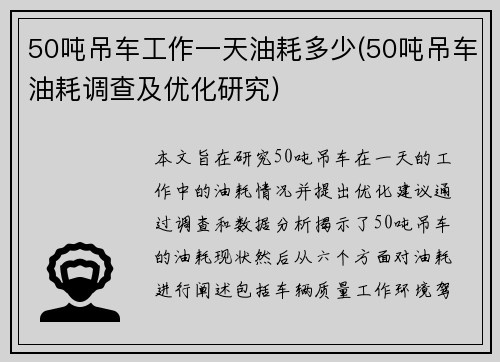 50吨吊车工作一天油耗多少(50吨吊车油耗调查及优化研究)

本文旨在研究50吨吊车在一天的工作中的油耗情况并提出优化建议通过调查和数据分析揭示了50吨吊车的油耗现状然后从六个方面对油耗进行阐述包括车辆质量工作环境驾